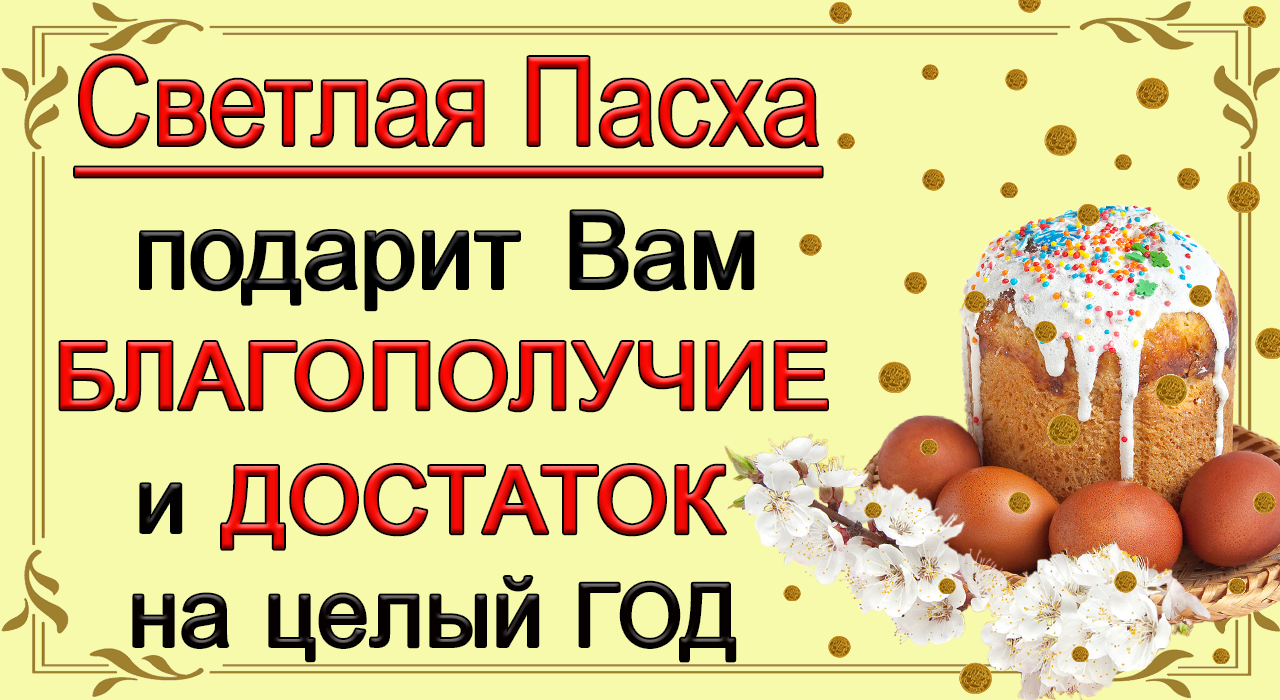 Светлая Пасха

подарит Вам БЛАГОПОЛУЧИЕ и ДОСТАТОК на целый ГОД